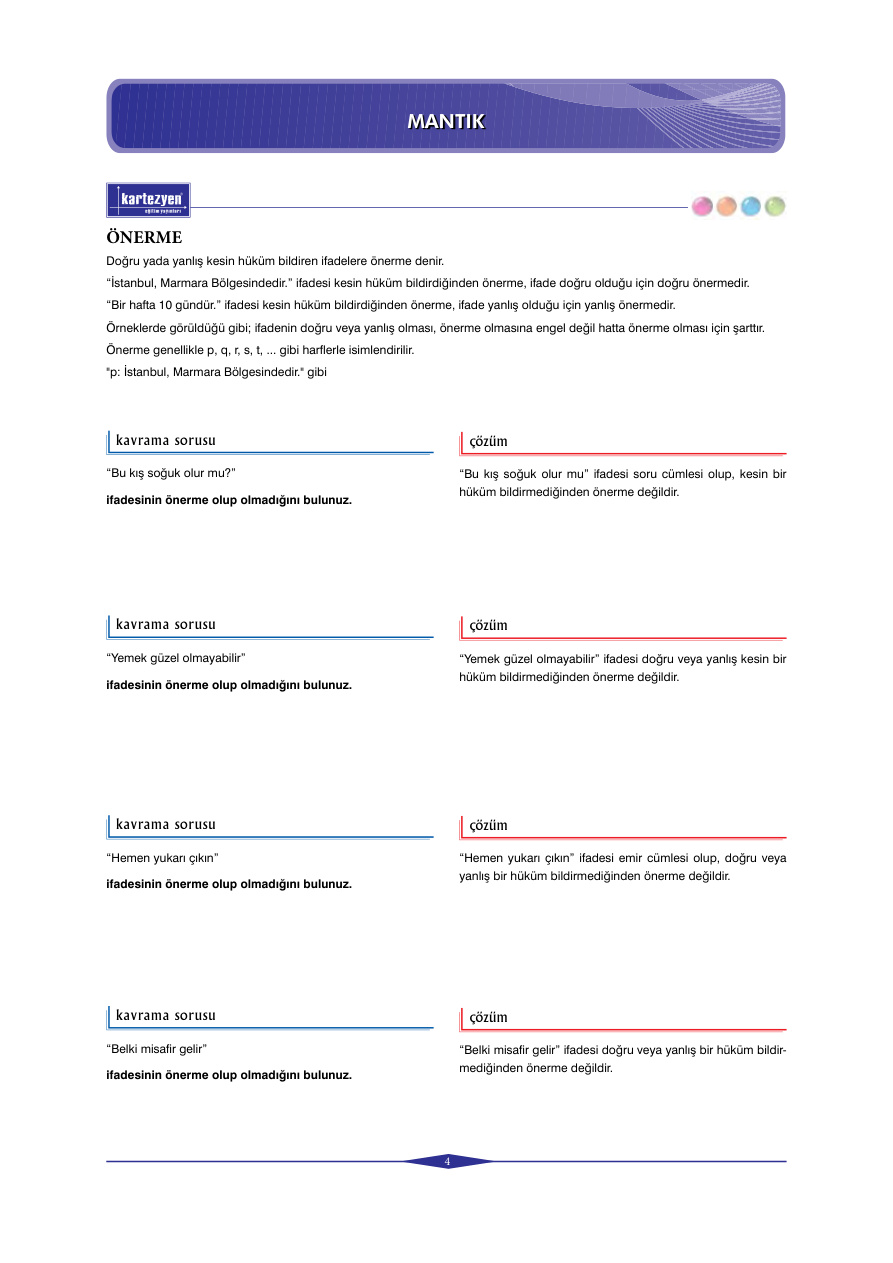 MANTIK

kartezyen
eğitim yayınları

ÖNERME

Doğru yada yanlış kesin hüküm bildiren ifadelere önerme denir.

"İstanbul, Marmara Bölgesindedir." ifadesi kesin hüküm bildirdiğinden önerme, ifade doğru olduğu için doğru önermedir.

"Bir hafta 10 gündür." ifadesi kesin hüküm bildirdiğinden önerme, ifade yanlış olduğu için yanlış önermedir.

Örneklerde görüldüğü gibi; ifadenin doğru veya yanlış olması, önerme olmasına engel değil hatta önerme olması için şarttır.

Önerme genellikle p, q, r, s, t, ... gibi harflerle isimlendirilir.

"p: İstanbul, Marmara Bölgesindedir." gibi

kavrama sorusu

"Bu kış soğuk olur mu?"

ifadesinin önerme olup olmadığını bulunuz.

çözüm

"Bu kış soğuk olur mu" ifadesi soru cümlesi olup, kesin bir hüküm bildirmediğinden önerme değildir.

kavrama sorusu

"Yemek güzel olmayabilir"

ifadesinin önerme olup olmadığını bulunuz.

çözüm

"Yemek güzel olmayabilir" ifadesi doğru veya yanlış kesin bir hüküm bildirmediğinden önerme değildir.

kavrama sorusu

"Hemen yukarı çıkın"

ifadesinin önerme olup olmadığını bulunuz.

çözüm

"Hemen yukarı çıkın" ifadesi emir cümlesi olup, doğru veya yanlış bir hüküm bildirmediğinden önerme değildir.

kavrama sorusu

"Belki misafir gelir"

ifadesinin önerme olup olmadığını bulunuz.

çözüm

"Belki misafir gelir" ifadesi doğru veya yanlış bir hüküm bildirmediğinden önerme değildir.

4